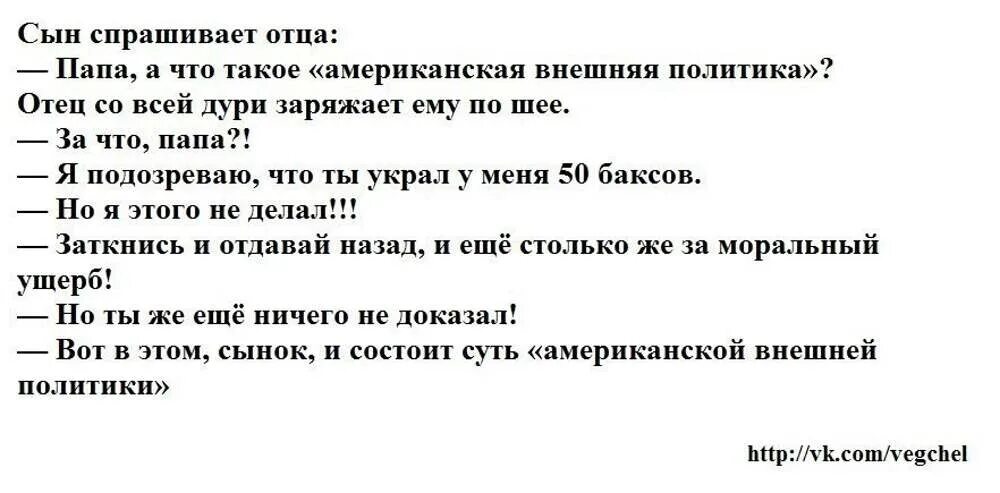 Сын спрашивает отца:
— Папа, а что такое «американская внешняя политика»?
Отец со всей дури заряжает ему по шее.
— За что, папа?!
— Я подозреваю, что ты украл у меня 50 баксов.
— Но я этого не делал!!!
— Заткнись и отдавай назад, и ещё столько же за моральный ущерб!
— Но ты же ещё ничего не доказал!
— Вот в этом, сынок, и состоит суть «американской внешней политики»

http://vk.com/vegchel